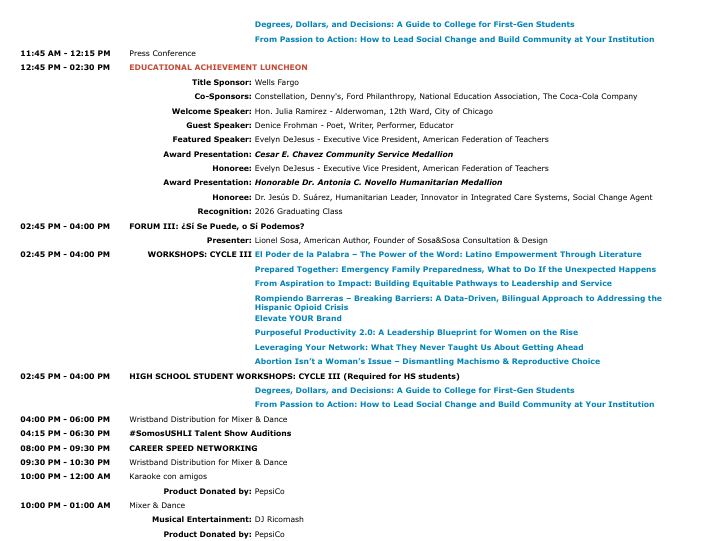 Degrees, Dollars, and Decisions: A Guide to College for First-Gen Students
From Passion to Action: How to Lead Social Change and Build Community at Your Institution

11:45 AM - 12:15 PM Press Conference
12:45 PM - 02:30 PM EDUCATIONAL ACHIEVEMENT LUNCHEON
Title Sponsor: Wells Fargo
Co-Sponsors: Constellation, Denny's, Ford Philanthropy, National Education Association, The Coca-Cola Company
Welcome Speaker: Hon. Julia Ramirez - Alderwoman, 12th Ward, City of Chicago
Guest Speaker: Denice Frohman - Poet, Writer, Performer, Educator
Featured Speaker: Evelyn DeJesus - Executive Vice President, American Federation of Teachers
Award Presentation: Cesar E. Chavez Community Service Medallion
Honoree: Evelyn DeJesus - Executive Vice President, American Federation of Teachers
Award Presentation: Honorable Dr. Antonia C. Novello Humanitarian Medallion
Honoree: Dr. Jesús D. Suárez, Humanitarian Leader, Innovator in Integrated Care Systems, Social Change Agent
Recognition: 2026 Graduating Class
02:45 PM - 04:00 PM FORUM III: ¿Sí Se Puede, o Sí Podemos?
Presenter: Lionel Sosa, American Author, Founder of Sosa&Sosa Consultation & Design
02:45 PM - 04:00 PM WORKSHOPS: CYCLE III El Poder de la Palabra – The Power of the Word: Latino Empowerment Through Literature
Prepared Together: Emergency Family Preparedness, What to Do If the Unexpected Happens
From Aspiration to Impact: Building Equitable Pathways to Leadership and Service
Rompiendo Barreras – Breaking Barriers: A Data-Driven, Bilingual Approach to Addressing the Hispanic Opioid Crisis
Elevate YOUR Brand
Purposeful Productivity 2.0: A Leadership Blueprint for Women on the Rise
Leveraging Your Network: What They Never Taught Us About Getting Ahead
Abortion Isn't a Woman's Issue – Dismantling Machismo & Reproductive Choice
02:45 PM - 04:00 PM HIGH SCHOOL STUDENT WORKSHOPS: CYCLE III (Required for HS students)
Degrees, Dollars, and Decisions: A Guide to College for First-Gen Students
From Passion to Action: How to Lead Social Change and Build Community at Your Institution
04:00 PM - 06:00 PM Wristband Distribution for Mixer & Dance
04:15 PM - 06:30 PM #SomosUSHLI Talent Show Auditions
08:00 PM - 09:30 PM CAREER SPEED NETWORKING
09:30 PM - 10:30 PM Wristband Distribution for Mixer & Dance
10:00 PM - 12:00 AM Karaoke con amigos
Product Donated by: PepsiCo
10:00 PM - 01:00 AM Mixer & Dance
Musical Entertainment: DJ Ricomash
Product Donated by: PepsiCo